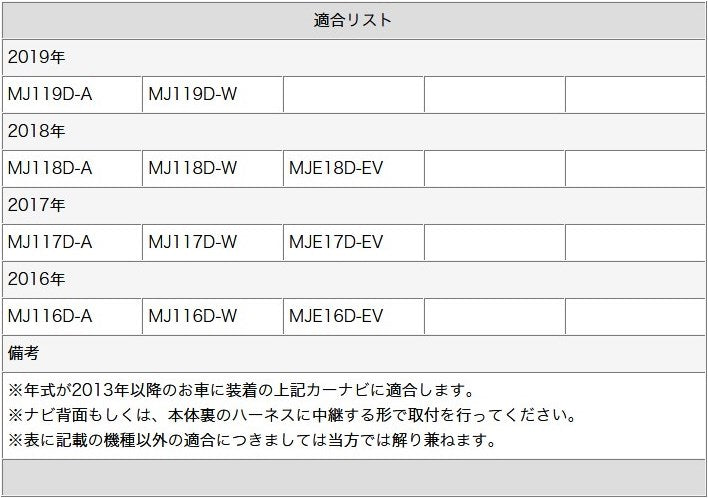 | 適合リスト | | | | |
|---|---|---|---|---|
| 2019年 | | | | |
| MJ119D-A | MJ119D-W | | | |
| 2018年 | | | | |
| MJ118D-A | MJ118D-W | MJE18D-EV | | |
| 2017年 | | | | |
| MJ117D-A | MJ117D-W | MJE17D-EV | | |
| 2016年 | | | | |
| MJ116D-A | MJ116D-W | MJE16D-EV | | |
| 備考 | | | | |

※年式が2013年以降のお車に装着の上記カーナビに適合します。
※ナビ背面もしくは、本体裏のハーネスに中継する形で取付を行ってください。
※表に記載の機種以外の適合につきましては当方では解り兼ねます。